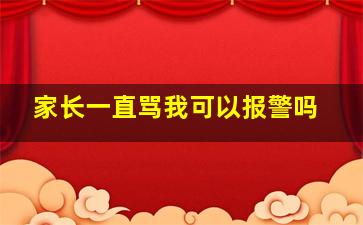 家长一直骂我可以报警吗